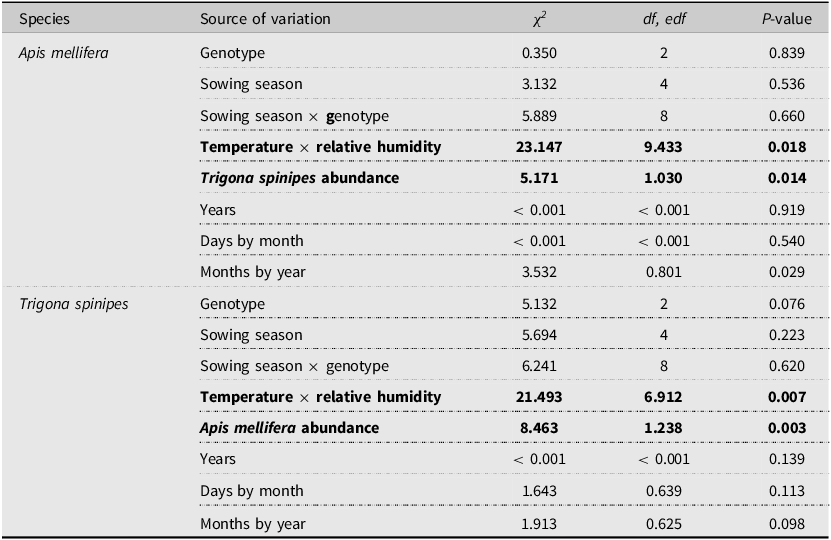 | Species | Source of variation | $\chi^2$ | df, edf | P-value |
|---|---|---|---|---|
| Apis mellifera | Genotype | 0.350 | 2 | 0.839 |
| | Sowing season | 3.132 | 4 | 0.536 |
| | Sowing season × genotype | 5.889 | 8 | 0.660 |
| | Temperature × relative humidity | 23.147 | 9.433 | 0.018 |
| | Trigona spinipes abundance | 5.171 | 1.030 | 0.014 |
| | Years | < 0.001 | < 0.001 | 0.919 |
| | Days by month | < 0.001 | < 0.001 | 0.540 |
| | Months by year | 3.532 | 0.801 | 0.029 |
| Trigona spinipes | Genotype | 5.132 | 2 | 0.076 |
| | Sowing season | 5.694 | 4 | 0.223 |
| | Sowing season × genotype | 6.241 | 8 | 0.620 |
| | Temperature × relative humidity | 21.493 | 6.912 | 0.007 |
| | Apis mellifera abundance | 8.463 | 1.238 | 0.003 |
| | Years | < 0.001 | < 0.001 | 0.139 |
| | Days by month | 1.643 | 0.639 | 0.113 |
| | Months by year | 1.913 | 0.625 | 0.098 |